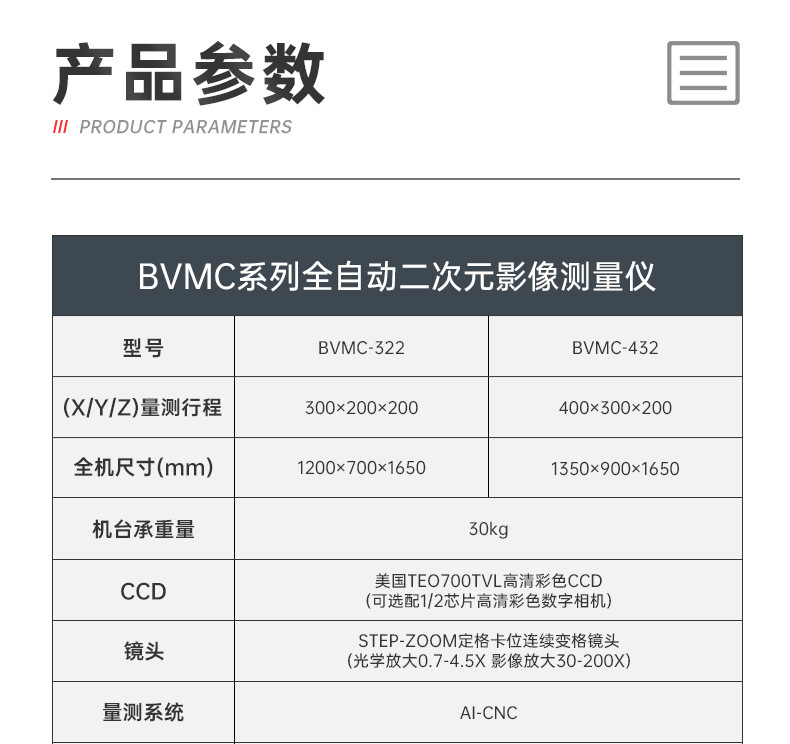 产品参数

/// PRODUCT PARAMETERS

| BVMC系列全自动二次元影像测量仪 | | |
|---|---|---|
| 型号 | BVMC-322 | BVMC-432 |
| (X/Y/Z)量测行程 | 300×200×200 | 400×300×200 |
| 全机尺寸(mm) | 1200×700×1650 | 1350×900×1650 |
| 机台承重量 | 30kg | |
| CCD | 美国TEO700TVL高清彩色CCD (可选配1/2芯片高清彩色数字相机) | |
| 镜头 | STEP-ZOOM定格卡位连续变格镜头 (光学放大0.7-4.5X 影像放大30-200X) | |
| 量测系统 | AI-CNC | |